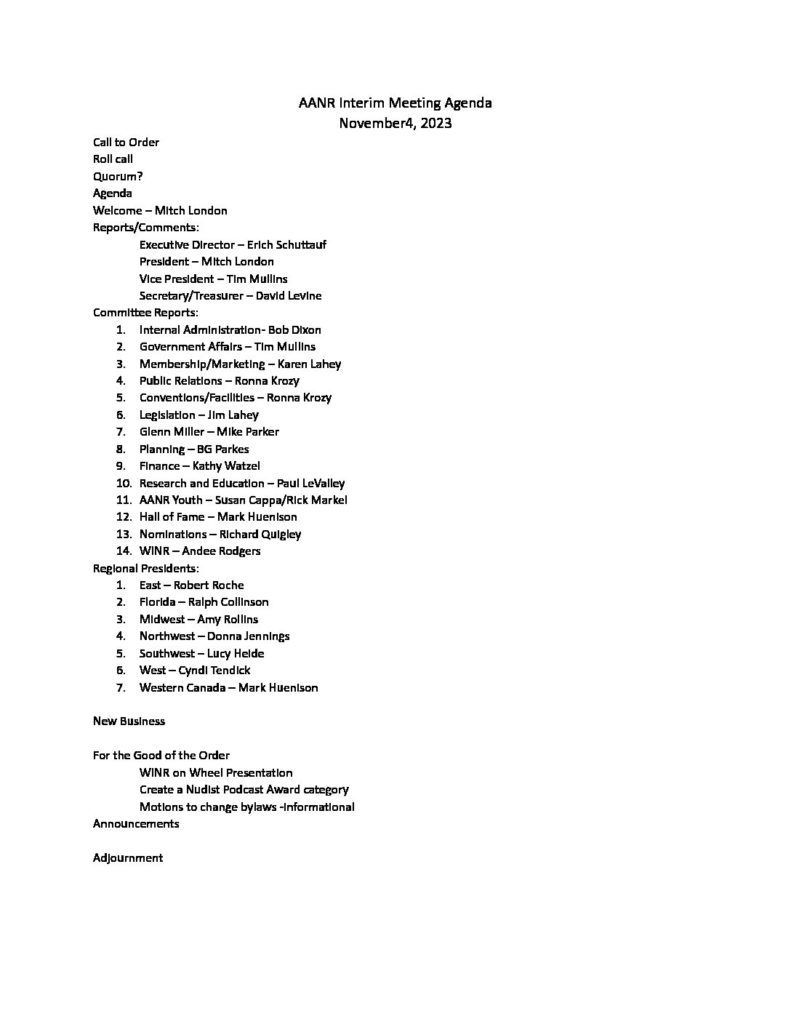 AANR Interim Meeting Agenda
November4, 2023

Call to Order
Roll call
Quorum?
Agenda
Welcome – Mitch London
Reports/Comments:
Executive Director – Erich Schuttauf
President – Mitch London
Vice President – Tim Mullins
Secretary/Treasurer – David Levine
Committee Reports:
1. Internal Administration- Bob Dixon
2. Government Affairs – Tim Mullins
3. Membership/Marketing – Karen Lahey
4. Public Relations – Ronna Krozy
5. Conventions/Facilities – Ronna Krozy
6. Legislation – Jim Lahey
7. Glenn Miller – Mike Parker
8. Planning – BG Parkes
9. Finance – Kathy Watzel
10. Research and Education – Paul LeValley
11. AANR Youth – Susan Cappa/Rick Markel
12. Hall of Fame – Mark Huenison
13. Nominations – Richard Quigley
14. WINR – Andee Rodgers
Regional Presidents:
1. East – Robert Roche
2. Florida – Ralph Collinson
3. Midwest – Amy Rollins
4. Northwest – Donna Jennings
5. Southwest – Lucy Heide
6. West – Cyndi Tendick
7. Western Canada – Mark Huenison

New Business

For the Good of the Order
WINR on Wheel Presentation
Create a Nudist Podcast Award category
Motions to change bylaws -informational
Announcements

Adjournment